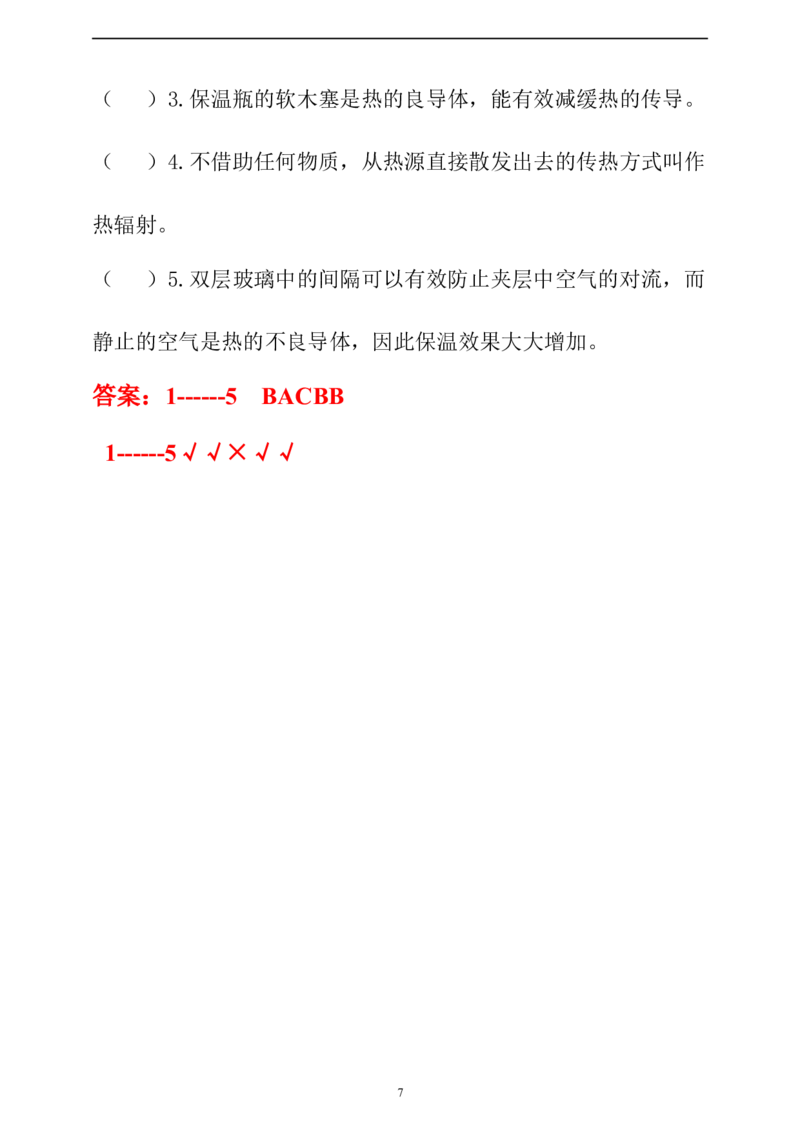 （　）3.保温瓶的软木塞是热的良导体，能有效减缓热的传导。

（　）4.不借助任何物质，从热源直接散发出去的传热方式叫作热辐射。

（　）5.双层玻璃中的间隔可以有效防止夹层中空气的对流，而静止的空气是热的不良导体，因此保温效果大大增加。

答案：1------5　BACBB

1------5 √ √ × √ √

7